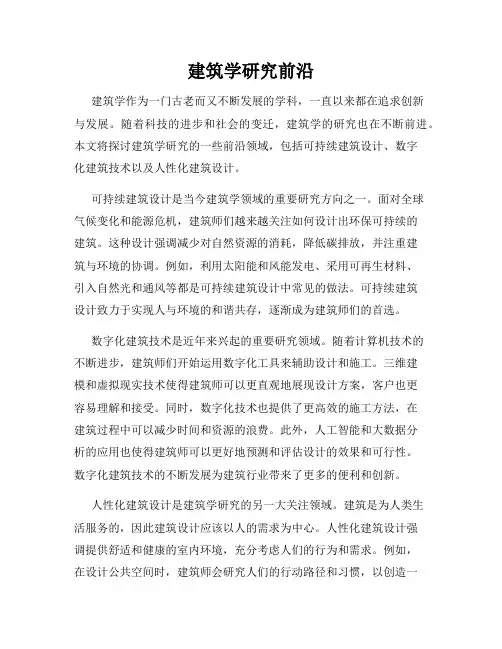 建筑学研究前沿

建筑学作为一门古老而又不断发展的学科，一直以来都在追求创新与发展。随着科技的进步和社会的变迁，建筑学的研究也在不断前进。本文将探讨建筑学研究的一些前沿领域，包括可持续建筑设计、数字化建筑技术以及人性化建筑设计。

可持续建筑设计是当今建筑学领域的重要研究方向之一。面对全球气候变化和能源危机，建筑师们越来越关注如何设计出环保可持续的建筑。这种设计强调减少对自然资源的消耗，降低碳排放，并注重建筑与环境的协调。例如，利用太阳能和风能发电、采用可再生材料、引入自然光和通风等都是可持续建筑设计中常见的做法。可持续建筑设计致力于实现人与环境的和谐共存，逐渐成为建筑师们的首选。

数字化建筑技术是近年来兴起的重要研究领域。随着计算机技术的不断进步，建筑师们开始运用数字化工具来辅助设计和施工。三维建模和虚拟现实技术使得建筑师可以更直观地展现设计方案，客户也更容易理解和接受。同时，数字化技术也提供了更高效的施工方法，在建筑过程中可以减少时间和资源的浪费。此外，人工智能和大数据分析的应用也使得建筑师可以更好地预测和评估设计的效果和可行性。数字化建筑技术的不断发展为建筑行业带来了更多的便利和创新。

人性化建筑设计是建筑学研究的另一大关注领域。建筑是为人类生活服务的，因此建筑设计应该以人的需求为中心。人性化建筑设计强调提供舒适和健康的室内环境，充分考虑人们的行为和需求。例如，在设计公共空间时，建筑师会研究人们的行动路径和习惯，以创造一